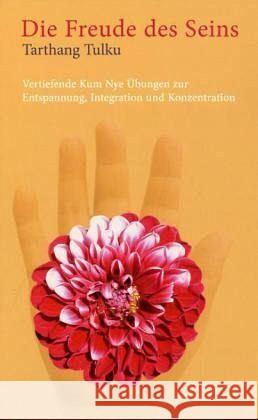 Die Freude des Seins
Tarthang Tulku

Vertiefende Kum Nye Übungen zur Entspannung, Integration und Konzentration

Kraina Książek